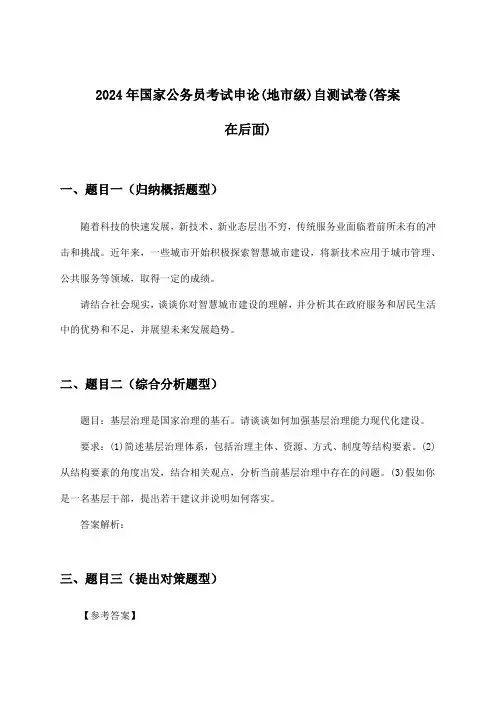 2024年国家公务员考试申论(地市级)自测试卷(答案在后面)

一、题目一（归纳概括题型）

随着科技的快速发展，新技术、新业态层出不穷，传统服务业面临着前所未有的冲击和挑战。近年来，一些城市开始积极探索智慧城市建设，将新技术应用于城市管理、公共服务等领域，取得一定的成绩。

请结合社会现实，谈谈你对智慧城市建设的理解，并分析其在政府服务和居民生活中的优势和不足，并展望未来发展趋势。

二、题目二（综合分析题型）

题目：基层治理是国家治理的基石。请谈谈如何加强基层治理能力现代化建设。

要求：(1)简述基层治理体系，包括治理主体、资源、方式、制度等结构要素。(2)从结构要素的角度出发，结合相关观点，分析当前基层治理中存在的问题。(3)假如你是一名基层干部，提出若干建议并说明如何落实。

答案解析：

三、题目三（提出对策题型）

【参考答案】